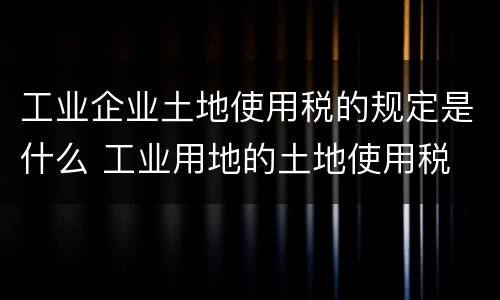 工业企业土地使用税的规定是什么 工业用地的土地使用税